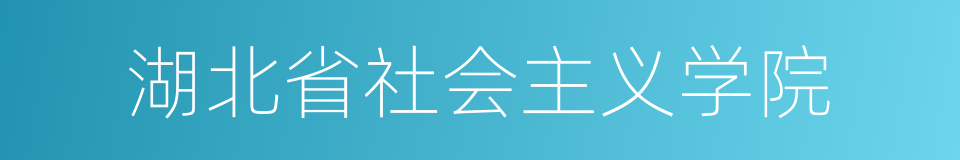 湖北省社会主义学院